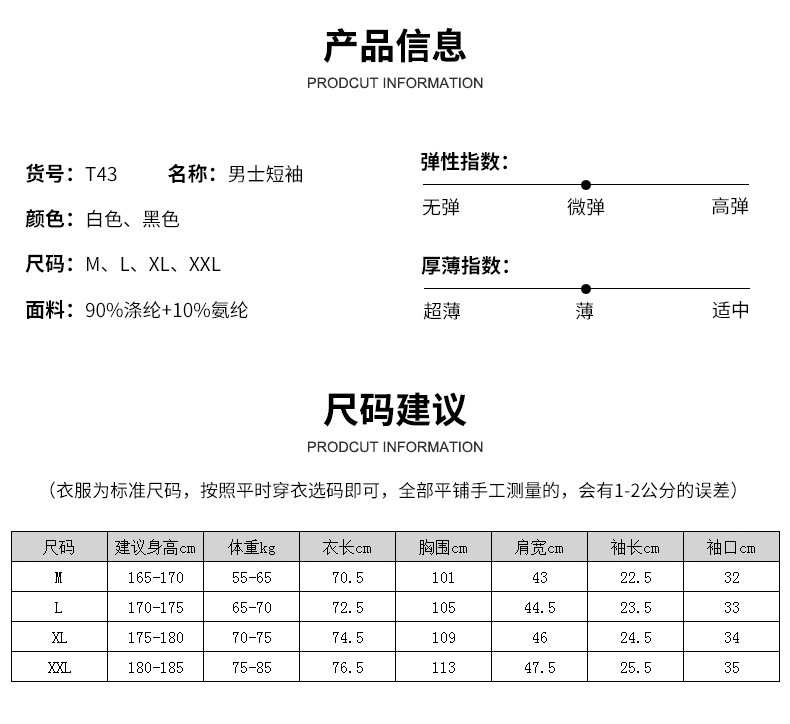 产品信息
PRODCUT INFORMATION

货号：T43　名称：男士短袖

颜色：白色、黑色

尺码：M、L、XL、XXL

面料：90%涤纶+10%氨纶

弹性指数：
无弹　微弹　高弹

厚薄指数：
超薄　薄　适中

尺码建议
PRODCUT INFORMATION

（衣服为标准尺码，按照平时穿衣选码即可，全部平铺手工测量的，会有1-2公分的误差）

| 尺码 | 建议身高cm | 体重kg | 衣长cm | 胸围cm | 肩宽cm | 袖长cm | 袖口cm |
|---|---|---|---|---|---|---|---|
| M | 165-170 | 55-65 | 70.5 | 101 | 43 | 22.5 | 32 |
| L | 170-175 | 65-70 | 72.5 | 105 | 44.5 | 23.5 | 33 |
| XL | 175-180 | 70-75 | 74.5 | 109 | 46 | 24.5 | 34 |
| XXL | 180-185 | 75-85 | 76.5 | 113 | 47.5 | 25.5 | 35 |